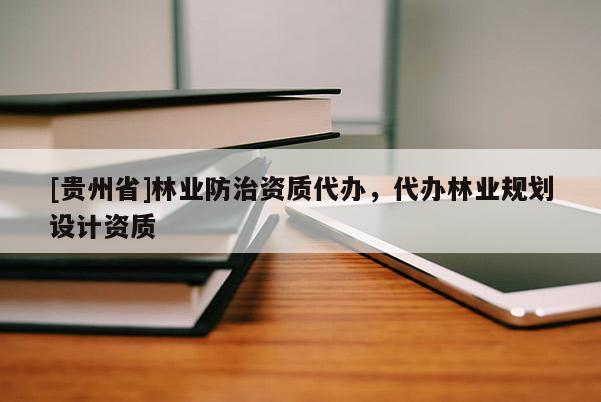 [贵州省]林业防治资质代办，代办林业规划设计资质